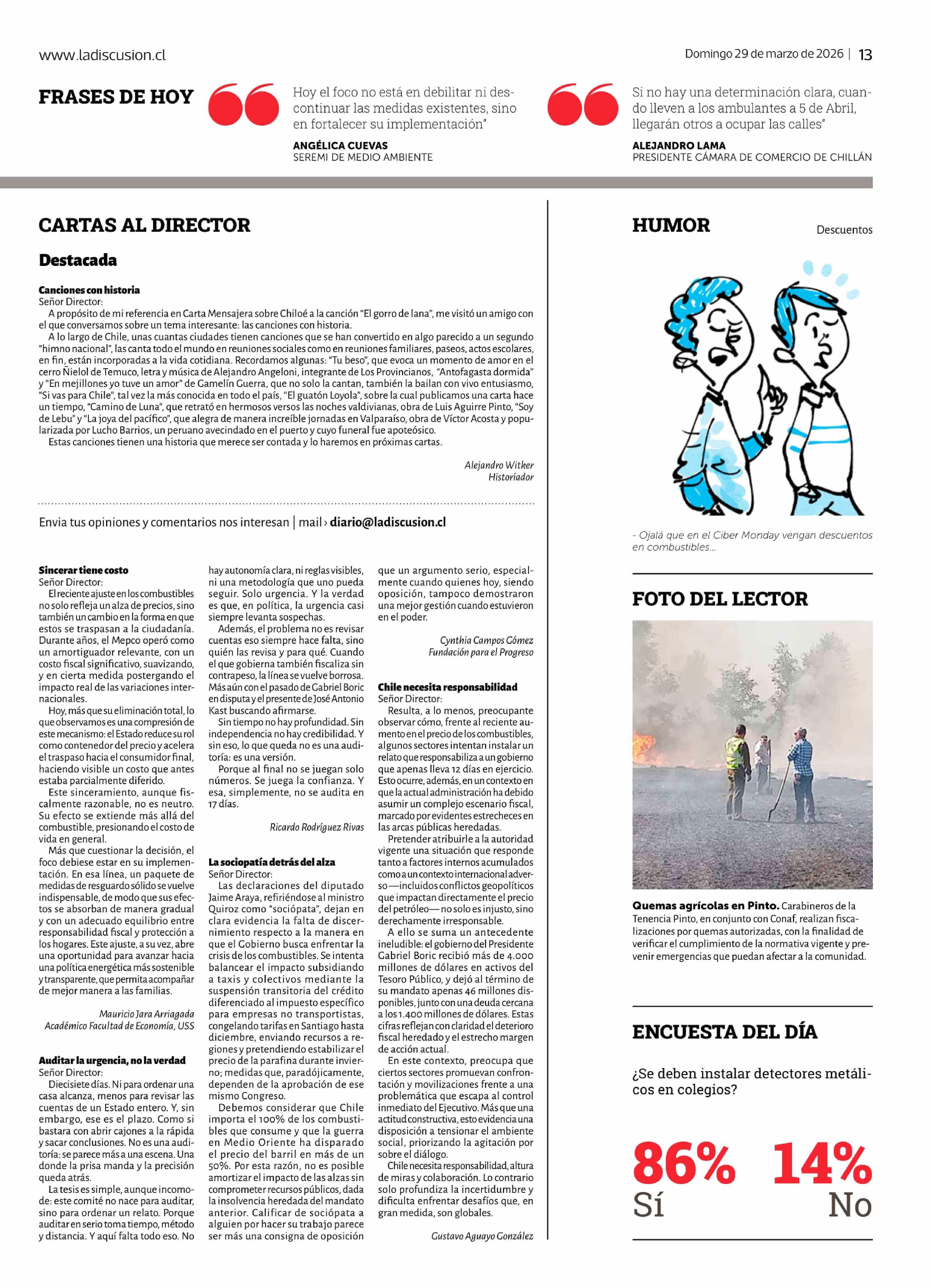 www.ladiscusion.cl

Domingo 29 de marzo de 2026 | 13

FRASES DE HOY

Hoy el foco no está en debilitar ni descontinuar las medidas existentes, sino en fortalecer su implementación"

ANGÉLICA CUEVAS
SEREMI DE MEDIO AMBIENTE

Si no hay una determinación clara, cuando lleven a los ambulantes a 5 de Abril, llegarán otros a ocupar las calles"

ALEJANDRO LAMA
PRESIDENTE CÁMARA DE COMERCIO DE CHILLÁN

CARTAS AL DIRECTOR

Destacada

Canciones con historia
Señor Director:
A propósito de mi referencia en Carta Mensajera sobre Chiloé a la canción "El gorro de lana", me visitó un amigo con el que conversamos sobre un tema interesante: las canciones con historia.
A lo largo de Chile, unas cuantas ciudades tienen canciones que se han convertido en algo parecido a un segundo "himno nacional", las canta todo el mundo en reuniones sociales como en reuniones familiares, paseos, actos escolares, en fin, están incorporadas a la vida cotidiana. Recordamos algunas: "Tu beso", que evoca un momento de amor en el cerro Ñielol de Temuco, letra y música de Alejandro Angeloni, integrante de Los Provincianos, "Antofagasta dormida" y "En mejillones yo tuve un amor" de Gamelín Guerra, que no solo la cantan, también la bailan con vivo entusiasmo, "Si vas para Chile", tal vez la más conocida en todo el país, "El guatón Loyola", sobre la cual publicamos una carta hace un tiempo, "Camino de Luna", que retrató en hermosos versos las noches valdivianas, obra de Luis Aguirre Pinto, "Soy de Lebu" y "La joya del pacífico", que alegra de manera increíble jornadas en Valparaíso, obra de Víctor Acosta y popularizada por Lucho Barrios, un peruano avecindado en el puerto y cuyo funeral fue apoteósico.
Estas canciones tienen una historia que merece ser contada y lo haremos en próximas cartas.

Alejandro Witker
Historiador

Envia tus opiniones y comentarios nos interesan | mail › diario@ladiscusion.cl

Sincerar tiene costo
Señor Director:
El reciente ajuste en los combustibles no solo refleja un alza de precios, sino también un cambio en la forma en que estos se traspasan a la ciudadanía. Durante años, el Mepco operó como un amortiguador relevante, con un costo fiscal significativo, suavizando, y en cierta medida postergando el impacto real de las variaciones internacionales.
Hoy, más que su eliminación total, lo que observamos es una compresión de este mecanismo: el Estado reduce su rol como contenedor del precio y acelera el traspaso hacia el consumidor final, haciendo visible un costo que antes estaba parcialmente diferido.
Este sinceramiento, aunque fiscalmente razonable, no es neutro. Su efecto se extiende más allá del combustible, presionando el costo de vida en general.
Más que cuestionar la decisión, el foco debiese estar en su implementación. En esa línea, un paquete de medidas de resguardo sólido se vuelve indispensable, de modo que sus efectos se absorban de manera gradual y con un adecuado equilibrio entre responsabilidad fiscal y protección a los hogares. Este ajuste, a su vez, abre una oportunidad para avanzar hacia una política energética más sostenible y transparente, que permita acompañar de mejor manera a las familias.

Mauricio Jara Arriagada
Académico Facultad de Economía, USS

Auditar la urgencia, no la verdad
Señor Director:
Diecisiete días. Ni para ordenar una casa alcanza, menos para revisar las cuentas de un Estado entero. Y, sin embargo, ese es el plazo. Como si bastara con abrir cajones a la rápida y sacar conclusiones. No es una auditoría: se parece más a una escena. Una donde la prisa manda y la precisión queda atrás.
La tesis es simple, aunque incomode: este comité no nace para auditar, sino para ordenar un relato. Porque auditar en serio toma tiempo, método y distancia. Y aquí falta todo eso. No hay autonomía clara, ni reglas visibles, ni una metodología que uno pueda seguir. Solo urgencia. Y la verdad es que, en política, la urgencia casi siempre levanta sospechas.
Además, el problema no es revisar cuentas eso siempre hace falta, sino quién las revisa y para qué. Cuando el que gobierna también fiscaliza sin contrapeso, la línea se vuelve borrosa. Más aún con el pasado de Gabriel Boric en disputa y el presente de José Antonio Kast buscando afirmarse.
Sin tiempo no hay profundidad. Sin independencia no hay credibilidad. Y sin eso, lo que queda no es una auditoría: es una versión.
Porque al final no se juegan solo números. Se juega la confianza. Y esa, simplemente, no se audita en 17 días.

Ricardo Rodríguez Rivas

La sociopatía detrás del alza
Señor Director:
Las declaraciones del diputado Jaime Araya, refiriéndose al ministro Quiroz como "sociópata", dejan en clara evidencia la falta de discernimiento respecto a la manera en que el Gobierno busca enfrentar la crisis de los combustibles. Se intenta balancear el impacto subsidiando a taxis y colectivos mediante la suspensión transitoria del crédito diferenciado al impuesto específico para empresas no transportistas, congelando tarifas en Santiago hasta diciembre, enviando recursos a regiones y pretendiendo estabilizar el precio de la parafina durante invierno; medidas que, paradójicamente, dependen de la aprobación de ese mismo Congreso.
Debemos considerar que Chile importa el 100% de los combustibles que consume y que la guerra en Medio Oriente ha disparado el precio del barril en más de un 50%. Por esta razón, no es posible amortizar el impacto de las alzas sin comprometer recursos públicos, dada la insolvencia heredada del mandato anterior. Calificar de sociópata a alguien por hacer su trabajo parece ser más una consigna de oposición que un argumento serio, especialmente cuando quienes hoy, siendo oposición, tampoco demostraron una mejor gestión cuando estuvieron en el poder.

Cynthia Campos Gómez
Fundación para el Progreso

Chile necesita responsabilidad
Señor Director:
Resulta, a lo menos, preocupante observar cómo, frente al reciente aumento en el precio de los combustibles, algunos sectores intentan instalar un relato que responsabiliza a un gobierno que apenas lleva 12 días en ejercicio. Esto ocurre, además, en un contexto en que la actual administración ha debido asumir un complejo escenario fiscal, marcado por evidentes estrecheces en las arcas públicas heredadas.
Pretender atribuirle a la autoridad vigente una situación que responde tanto a factores internos acumulados como a un contexto internacional adverso —incluidos conflictos geopolíticos que impactan directamente el precio del petróleo— no solo es injusto, sino derechamente irresponsable.
A ello se suma un antecedente ineludible: el gobierno del Presidente Gabriel Boric recibió más de 4.000 millones de dólares en activos del Tesoro Público, y dejó al término de su mandato apenas 46 millones disponibles, junto con una deuda cercana a los 1.400 millones de dólares. Estas cifras reflejan con claridad el deterioro fiscal heredado y el estrecho margen de acción actual.
En este contexto, preocupa que ciertos sectores promuevan confrontación y movilizaciones frente a una problemática que escapa al control inmediato del Ejecutivo. Más que una actitud constructiva, esto evidencia una disposición a tensionar el ambiente social, priorizando la agitación por sobre el diálogo.
Chile necesita responsabilidad, altura de miras y colaboración. Lo contrario solo profundiza la incertidumbre y dificulta enfrentar desafíos que, en gran medida, son globales.

Gustavo Aguayo González

HUMOR

Descuentos

- Ojalá que en el Ciber Monday vengan descuentos en combustibles...

FOTO DEL LECTOR

Quemas agrícolas en Pinto. Carabineros de la Tenencia Pinto, en conjunto con Conaf, realizan fiscalizaciones por quemas autorizadas, con la finalidad de verificar el cumplimiento de la normativa vigente y prevenir emergencias que puedan afectar a la comunidad.

ENCUESTA DEL DÍA

¿Se deben instalar detectores metálicos en colegios?

86% Sí
14% No